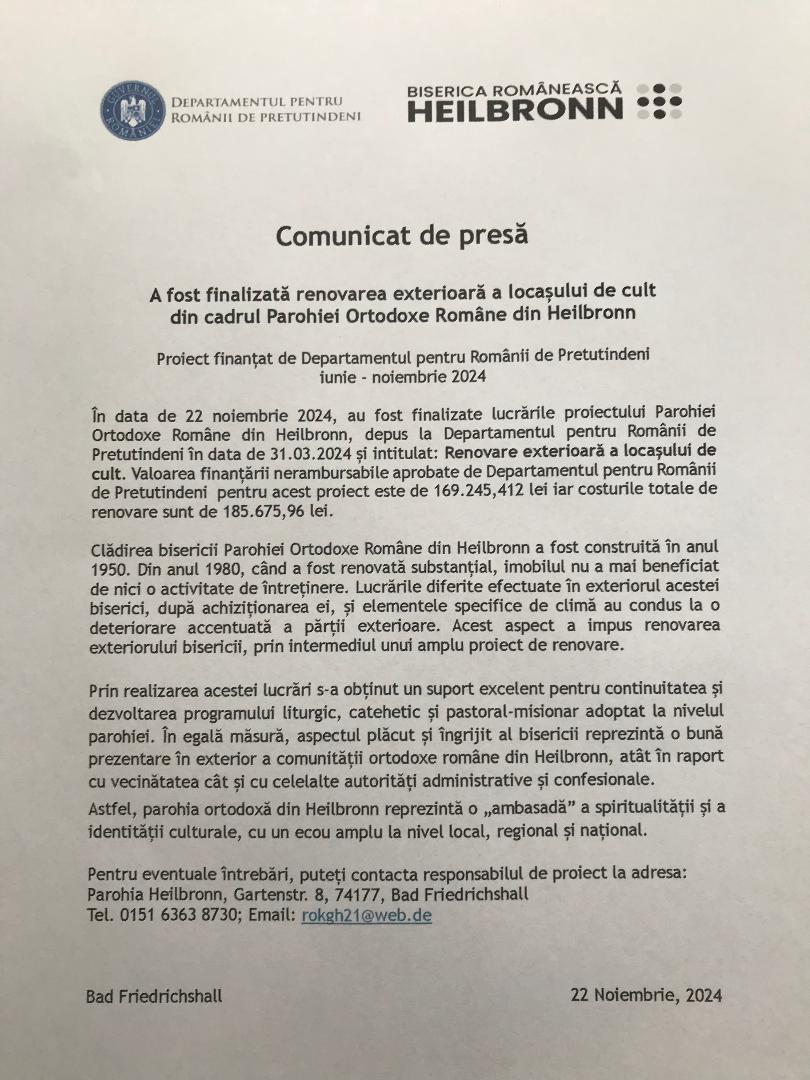 GUVERNUL ROMÂNIEI

DEPARTAMENTUL PENTRU ROMÂNII DE PRETUTINDENI

BISERICA ROMÂNEASCĂ HEILBRONN

Comunicat de presă

A fost finalizată renovarea exterioară a locașului de cult din cadrul Parohiei Ortodoxe Române din Heilbronn

Proiect finanțat de Departamentul pentru Românii de Pretutindeni
iunie - noiembrie 2024

În data de 22 noiembrie 2024, au fost finalizate lucrările proiectului Parohiei Ortodoxe Române din Heilbronn, depus la Departamentul pentru Românii de Pretutindeni în data de 31.03.2024 și intitulat: Renovare exterioară a locașului de cult. Valoarea finanțării nerambursabile aprobate de Departamentul pentru Românii de Pretutindeni pentru acest proiect este de 169.245,412 lei iar costurile totale de renovare sunt de 185.675,96 lei.

Clădirea bisericii Parohiei Ortodoxe Române din Heilbronn a fost construită în anul 1950. Din anul 1980, când a fost renovată substanțial, imobilul nu a mai beneficiat de nici o activitate de întreținere. Lucrările diferite efectuate în exteriorul acestei biserici, după achiziționarea ei, și elementele specifice de climă au condus la o deteriorare accentuată a părții exterioare. Acest aspect a impus renovarea exteriorului bisericii, prin intermediul unui amplu proiect de renovare.

Prin realizarea acestei lucrări s-a obținut un suport excelent pentru continuitatea și dezvoltarea programului liturgic, catehetic și pastoral-misionar adoptat la nivelul parohiei. În egală măsură, aspectul plăcut și îngrijit al bisericii reprezintă o bună prezentare în exterior a comunității ortodoxe române din Heilbronn, atât în raport cu vecinătatea cât și cu celelalte autorități administrative și confesionale.

Astfel, parohia ortodoxă din Heilbronn reprezintă o „ambasadă" a spiritualității și a identității culturale, cu un ecou amplu la nivel local, regional și național.

Pentru eventuale întrebări, puteți contacta responsabilul de proiect la adresa:
Parohia Heilbronn, Gartenstr. 8, 74177, Bad Friedrichshall
Tel. 0151 6363 8730; Email: rokgh21@web.de

Bad Friedrichshall

22 Noiembrie, 2024